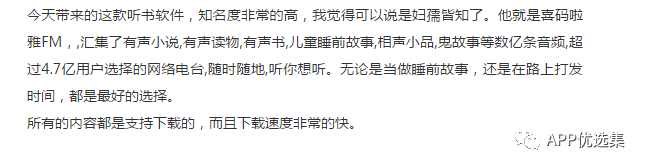 今天带来的这款听书软件，知名度非常的高，我觉得可以说是妇孺皆知了。他就是喜码啦雅FM，,汇集了有声小说,有声读物,有声书,儿童睡前故事,相声小品,鬼故事等数亿条音频,超过4.7亿用户选择的网络电台,随时随地,听你想听。无论是当做睡前故事，还是在路上打发时间，都是最好的选择。

所有的内容都是支持下载的，而且下载速度非常的快。

APP优选集